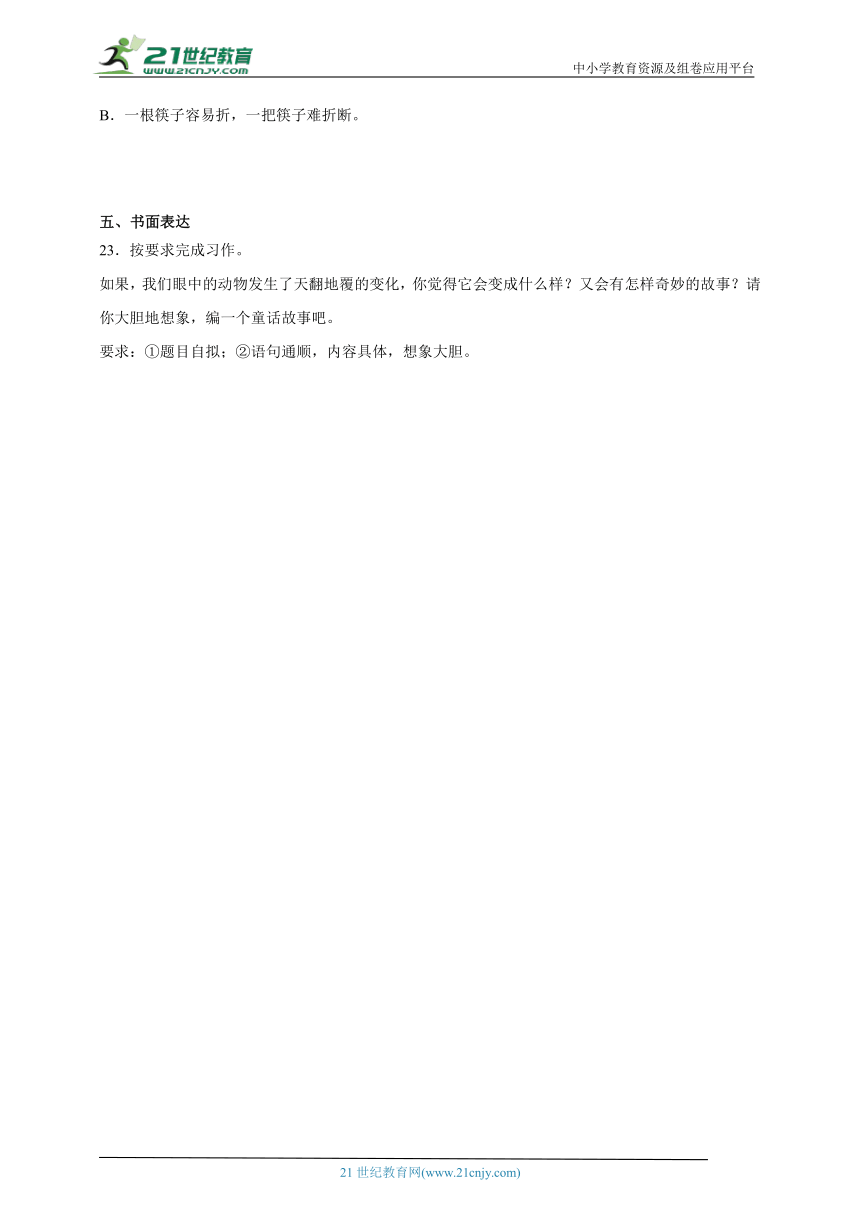 21世纪教育
www.21cnjy.com
中小学教育资源及组卷应用平台

B．一根筷子容易折，一把筷子难折断。

五、书面表达

23．按要求完成习作。

如果，我们眼中的动物发生了天翻地覆的变化，你觉得它会变成什么样？又会有怎样奇妙的故事？请你大胆地想象，编一个童话故事吧。

要求：①题目自拟；②语句通顺，内容具体，想象大胆。

21 世纪教育网(www.21cnjy.com)